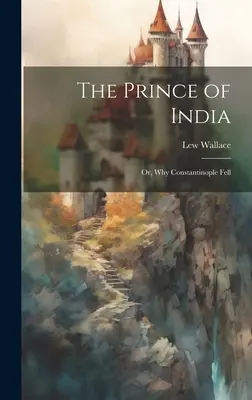 The Prince of India

Lew Wallace

Or, Why Constantinople Fell